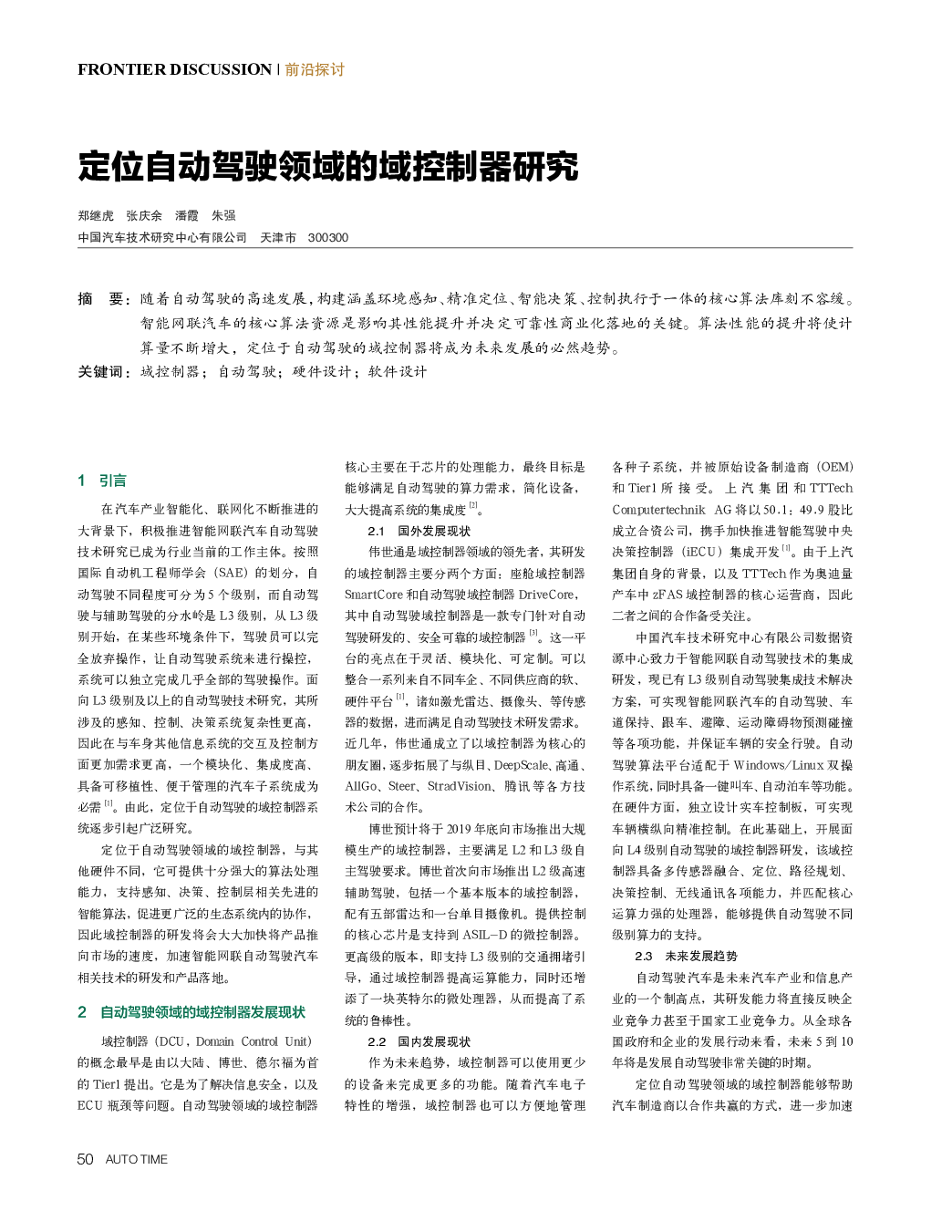 FRONTIER DISCUSSION | 前沿探讨

定位自动驾驶领域的域控制器研究

郑继虎 张庆余 潘霞 朱强
中国汽车技术研究中心有限公司 天津市 300300

摘 要：随着自动驾驶的高速发展，构建涵盖环境感知、精准定位、智能决策、控制执行于一体的核心算法库刻不容缓。智能网联汽车的核心算法资源是影响其性能提升并决定可靠性商业化落地的关键。算法性能的提升将使计算量不断增大，定位于自动驾驶的域控制器将成为未来发展的必然趋势。
关键词：域控制器；自动驾驶；硬件设计；软件设计

1 引言

在汽车产业智能化、联网化不断推进的大背景下，积极推进智能网联汽车自动驾驶技术研究已成为行业当前的工作主体。按照国际自动机工程师学会（SAE）的划分，自动驾驶不同程度可分为5个级别，而自动驾驶与辅助驾驶的分水岭是L3级别，从L3级别开始，在某些环境条件下，驾驶员可以完全放弃操作，让自动驾驶系统来进行操控，系统可以独立完成几乎全部的驾驶操作。面向L3级别及以上的自动驾驶技术研究，其所涉及的感知、控制、决策系统复杂性更高，因此在与车身其他信息系统的交互及控制方面更加需求更高，一个模块化、集成度高、具备可移植性、便于管理的汽车子系统成为必需$^{[1]}$。由此，定位于自动驾驶的域控制器系统逐步引起广泛研究。

定位于自动驾驶领域的域控制器，与其他硬件不同，它可提供十分强大的算法处理能力，支持感知、决策、控制层相关先进的智能算法，促进更广泛的生态系统内的协作，因此域控制器的研发将会大大加快将产品推向市场的速度，加速智能网联自动驾驶汽车相关技术的研发和产品落地。

2 自动驾驶领域的域控制器发展现状

域控制器（DCU，Domain Control Unit）的概念最早是由以大陆、博世、德尔福为首的Tier1提出。它是为了解决信息安全，以及ECU瓶颈等问题。自动驾驶领域的域控制器核心主要在于芯片的处理能力，最终目标是能够满足自动驾驶的算力需求，简化设备，大大提高系统的集成度$^{[2]}$。

2.1 国外发展现状

伟世通是域控制器领域的领先者，其研发的域控制器主要分两个方面：座舱域控制器SmartCore和自动驾驶域控制器DriveCore，其中自动驾驶域控制器是一款专门针对自动驾驶研发的、安全可靠的域控制器$^{[3]}$。这一平台的亮点在于灵活、模块化、可定制。可以整合一系列来自不同车企、不同供应商的软、硬件平台$^{[1]}$，诸如激光雷达、摄像头、等传感器的数据，进而满足自动驾驶技术研发需求。近几年，伟世通成立了以域控制器为核心的朋友圈，逐步拓展了与纵目、DeepScale、高通、AllGo、Steer、StradVision、腾讯等各方技术公司的合作。

博世预计将于2019年底向市场推出大规模生产的域控制器，主要满足L2和L3级自主驾驶要求。博世首次向市场推出L2级高速辅助驾驶，包括一个基本版本的域控制器，配有五部雷达和一台单目摄像机。提供控制的核心芯片是支持到ASIL-D的微控制器。更高级的版本，即支持L3级别的交通拥堵引导，通过域控制器提高运算能力，同时还增添了一块英特尔的微处理器，从而提高了系统的鲁棒性。

2.2 国内发展现状

作为未来趋势，域控制器可以使用更少的设备来完成更多的功能。随着汽车电子特性的增强，域控制器也可以方便地管理各种子系统，并被原始设备制造商（OEM）和Tier1所接受。上汽集团和TTTech Computertechnik AG将以50.1：49.9股比成立合资公司，携手加快推进智能驾驶中央决策控制器（iECU）集成开发$^{[1]}$。由于上汽集团自身的背景，以及TTTech作为奥迪量产车中zFAS域控制器的核心运营商，因此二者之间的合作备受关注。

中国汽车技术研究中心有限公司数据资源中心致力于智能网联自动驾驶技术的集成研发，现已有L3级别自动驾驶集成技术解决方案，可实现智能网联汽车的自动驾驶、车道保持、跟车、避障、运动障碍物预测碰撞等各项功能，并保证车辆的安全行驶。自动驾驶算法平台适配于Windows/Linux双操作系统，同时具备一键叫车、自动泊车等功能。在硬件方面，独立设计实车控制板，可实现车辆横纵向精准控制。在此基础上，开展面向L4级别自动驾驶的域控制器研发，该域控制器具备多传感器融合、定位、路径规划、决策控制、无线通讯各项能力，并匹配核心运算力强的处理器，能够提供自动驾驶不同级别算力的支持。

2.3 未来发展趋势

自动驾驶汽车是未来汽车产业和信息产业的一个制高点，其研发能力将直接反映企业竞争力甚至于国家工业竞争力。从全球各国政府和企业的发展行动来看，未来5到10年将是发展自动驾驶非常关键的时期。

定位自动驾驶领域的域控制器能够帮助汽车制造商以合作共赢的方式，进一步加速

50 AUTO TIME